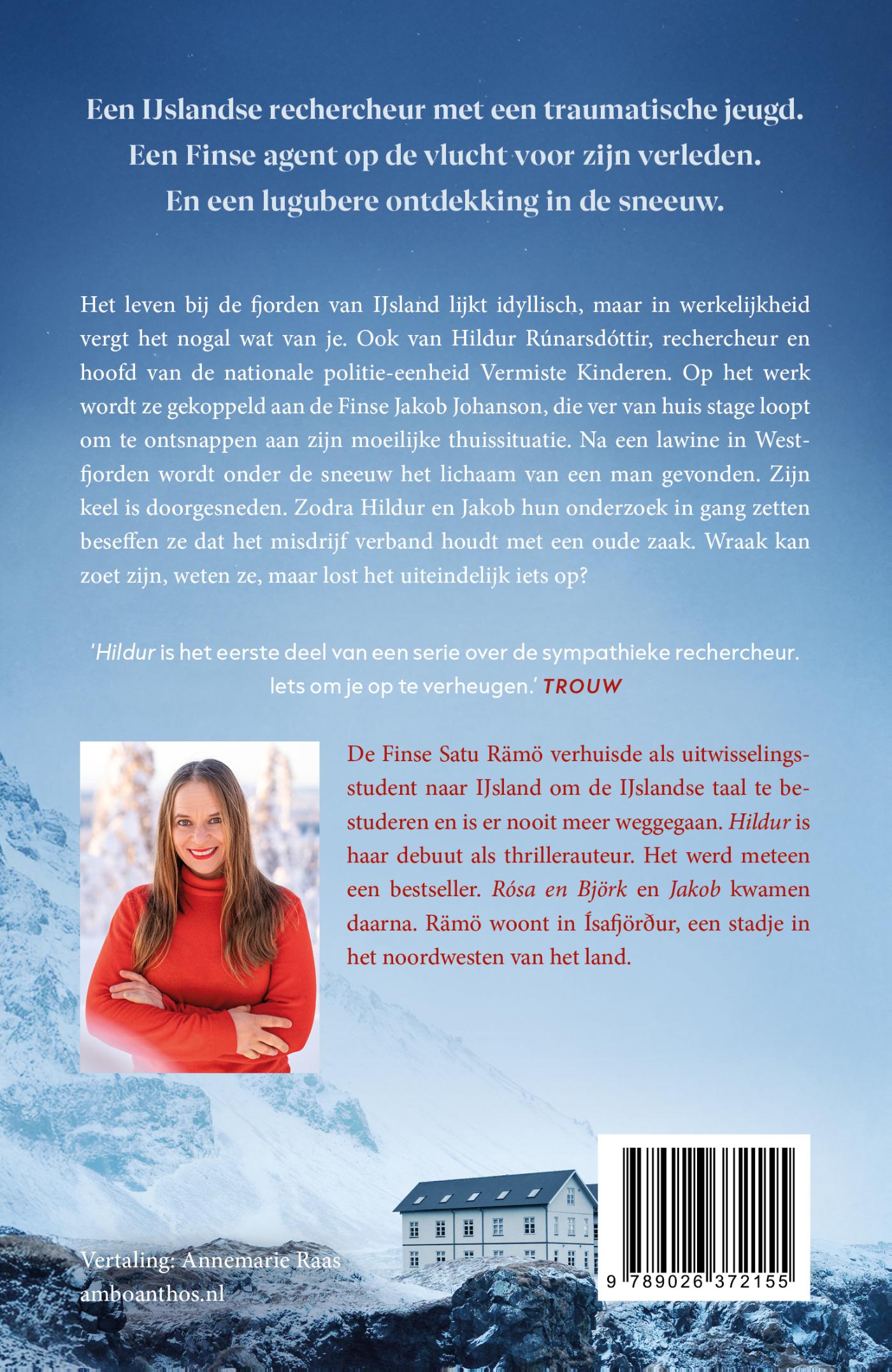 Een IJslandse rechercheur met een traumatische jeugd.
Een Finse agent op de vlucht voor zijn verleden.
En een lugubere ontdekking in de sneeuw.

Het leven bij de fjorden van IJsland lijkt idyllisch, maar in werkelijkheid vergt het nogal wat van je. Ook van Hildur Rúnarsdóttir, rechercheur en hoofd van de nationale politie-eenheid Vermiste Kinderen. Op het werk wordt ze gekoppeld aan de Finse Jakob Johanson, die ver van huis stage loopt om te ontsnappen aan zijn moeilijke thuissituatie. Na een lawine in Westfjorden wordt onder de sneeuw het lichaam van een man gevonden. Zijn keel is doorgesneden. Zodra Hildur en Jakob hun onderzoek in gang zetten beseffen ze dat het misdrijf verband houdt met een oude zaak. Wraak kan zoet zijn, weten ze, maar lost het uiteindelijk iets op?

'Hildur is het eerste deel van een serie over de sympathieke rechercheur. Iets om je op te verheugen.' TROUW

De Finse Satu Rämö verhuisde als uitwisselingsstudent naar IJsland om de IJslandse taal te bestuderen en is er nooit meer weggegaan. Hildur is haar debuut als thrillerauteur. Het werd meteen een bestseller. Rósa en Björk en Jakob kwamen daarna. Rämö woont in Ísafjörður, een stadje in het noordwesten van het land.

Vertaling: Annemarie Raas
amboanthos.nl

9 789026 372155